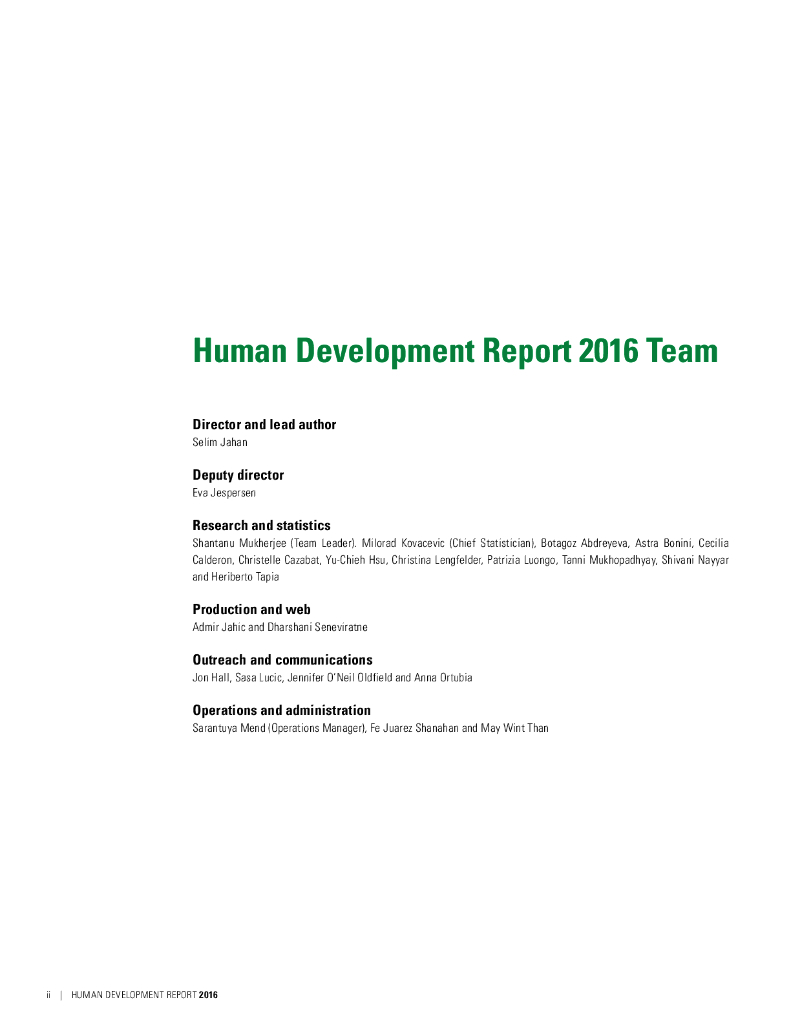 Human Development Report 2016 Team

Director and lead author
Selim Jahan

Deputy director
Eva Jespersen

Research and statistics
Shantanu Mukherjee (Team Leader), Milorad Kovacevic (Chief Statistician), Botagoz Abdreyeva, Astra Bonini, Cecilia Calderon, Christelle Cazabat, Yu-Chieh Hsu, Christina Lengfelder, Patrizia Luongo, Tanni Mukhopadhyay, Shivani Nayyar and Heriberto Tapia

Production and web
Admir Jahic and Dharshani Seneviratne

Outreach and communications
Jon Hall, Sasa Lucic, Jennifer O'Neil Oldfield and Anna Ortubia

Operations and administration
Sarantuya Mend (Operations Manager), Fe Juarez Shanahan and May Wint Than

ii | HUMAN DEVELOPMENT REPORT 2016